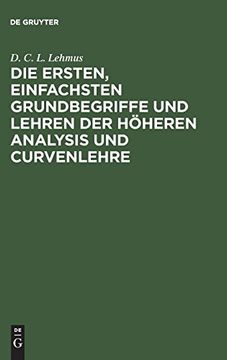 DE GRUYTER

D. C. L. Lehmus

DIE ERSTEN, EINFACHSTEN GRUNDBEGRIFFE UND LEHREN DER HÖHEREN ANALYSIS UND CURVENLEHRE

DE
G